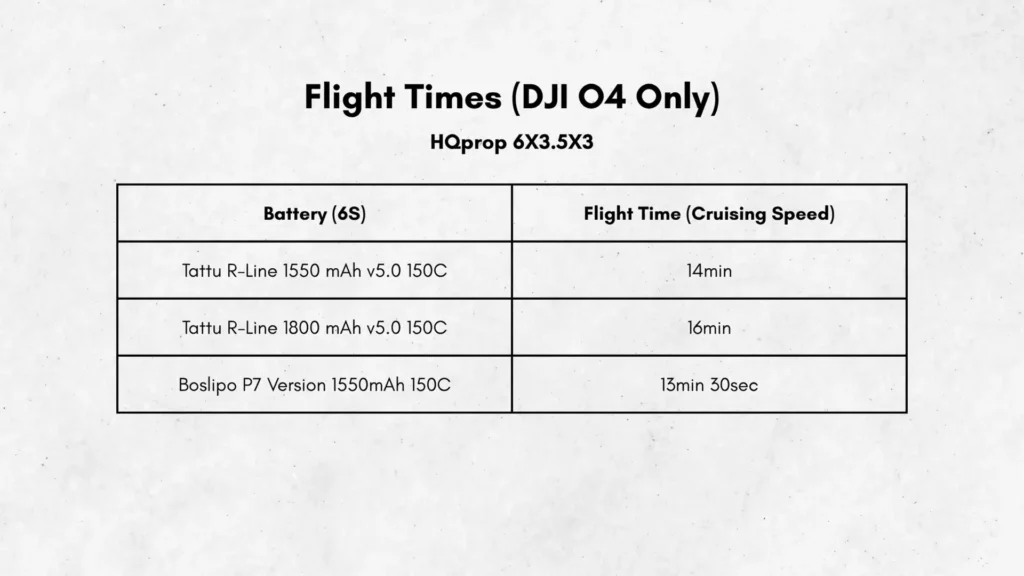 Flight Times (DJI O4 Only)

HQprop 6X3.5X3

| Battery (6S) | Flight Time (Cruising Speed) |
|---|---|
| Tattu R-Line 1550 mAh v5.0 150C | 14min |
| Tattu R-Line 1800 mAh v5.0 150C | 16min |
| Boslipo P7 Version 1550mAh 150C | 13min 30sec |